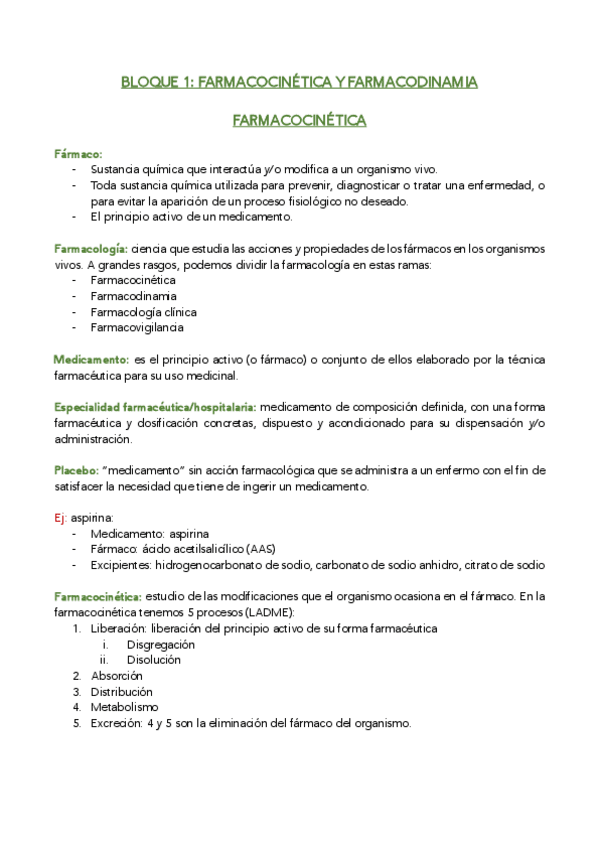 BLOQUE 1: FARMACOCINÉTICA Y FARMACODINAMIA

FARMACOCINÉTICA

Fármaco:
- Sustancia química que interactúa y/o modifica a un organismo vivo.
- Toda sustancia química utilizada para prevenir, diagnosticar o tratar una enfermedad, o para evitar la aparición de un proceso fisiológico no deseado.
- El principio activo de un medicamento.

Farmacología: ciencia que estudia las acciones y propiedades de los fármacos en los organismos vivos. A grandes rasgos, podemos dividir la farmacología en estas ramas:
- Farmacocinética
- Farmacodinamia
- Farmacología clínica
- Farmacovigilancia

Medicamento: es el principio activo (o fármaco) o conjunto de ellos elaborado por la técnica farmacéutica para su uso medicinal.

Especialidad farmacéutica/hospitalaria: medicamento de composición definida, con una forma farmacéutica y dosificación concretas, dispuesto y acondicionado para su dispensación y/o administración.

Placebo: "medicamento" sin acción farmacológica que se administra a un enfermo con el fin de satisfacer la necesidad que tiene de ingerir un medicamento.

Ej: aspirina:
- Medicamento: aspirina
- Fármaco: ácido acetilsalicílico (AAS)
- Excipientes: hidrogenocarbonato de sodio, carbonato de sodio anhidro, citrato de sodio

Farmacocinética: estudio de las modificaciones que el organismo ocasiona en el fármaco. En la farmacocinética tenemos 5 procesos (LADME):
1. Liberación: liberación del principio activo de su forma farmacéutica
i. Disgregación
ii. Disolución
2. Absorción
3. Distribución
4. Metabolismo
5. Excreción: 4 y 5 son la eliminación del fármaco del organismo.